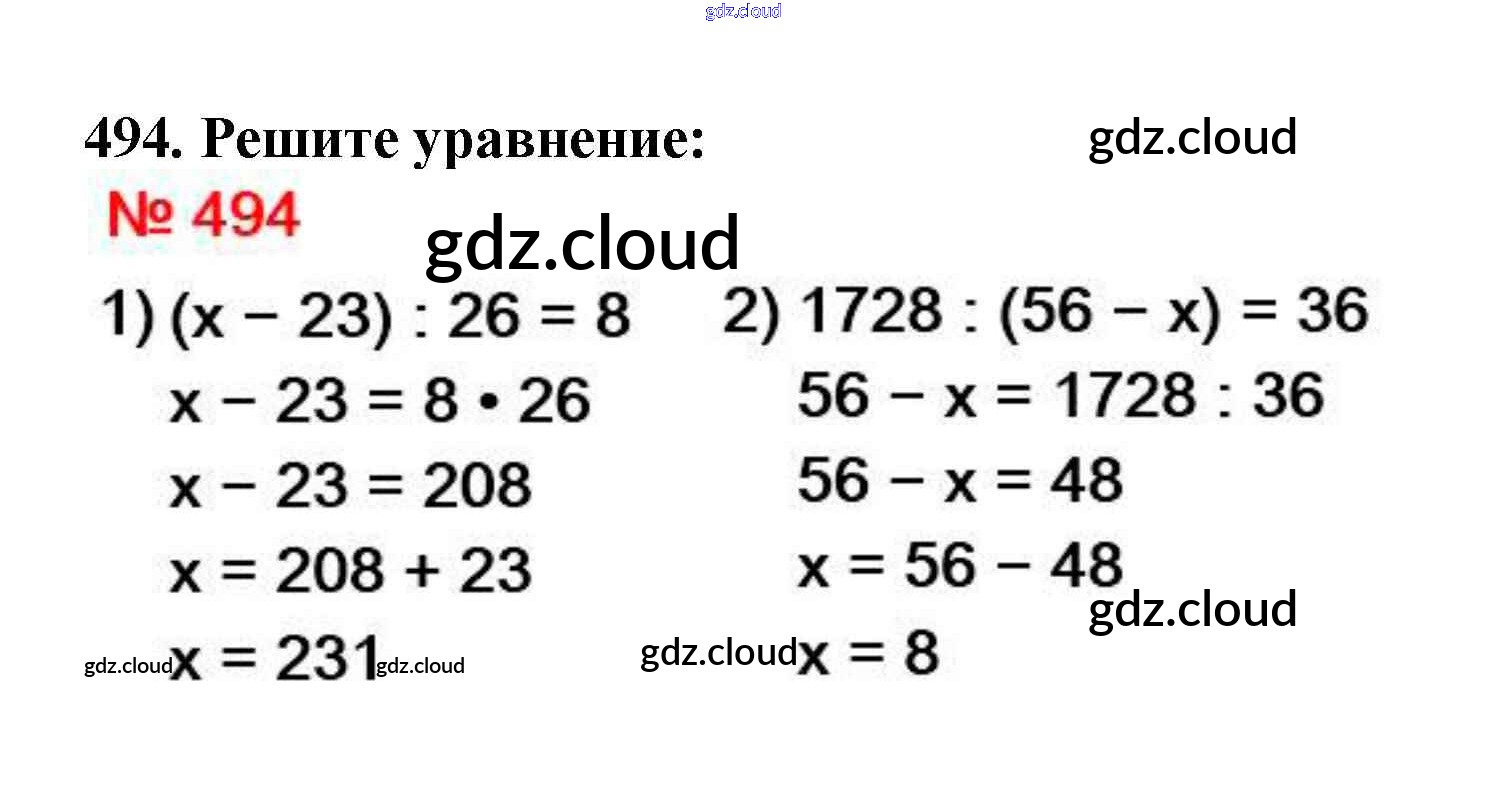 494. Решите уравнение:

№ 494

1) $(x - 23) : 26 = 8$

$x - 23 = 8 \cdot 26$

$x - 23 = 208$

$x = 208 + 23$

$x = 231$

2) $1728 : (56 - x) = 36$

$56 - x = 1728 : 36$

$56 - x = 48$

$x = 56 - 48$

$x = 8$

gdz.cloud